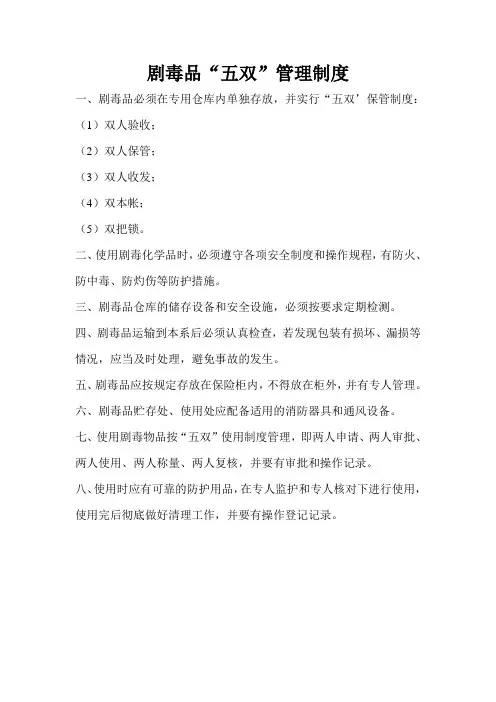 剧毒品“五双”管理制度

一、剧毒品必须在专用仓库内单独存放，并实行“五双’保管制度：

（1）双人验收；

（2）双人保管；

（3）双人收发；

（4）双本帐；

（5）双把锁。

二、使用剧毒化学品时，必须遵守各项安全制度和操作规程，有防火、防中毒、防灼伤等防护措施。

三、剧毒品仓库的储存设备和安全设施，必须按要求定期检测。

四、剧毒品运输到本系后必须认真检查，若发现包装有损坏、漏损等情况，应当及时处理，避免事故的发生。

五、剧毒品应按规定存放在保险柜内，不得放在柜外，并有专人管理。

六、剧毒品贮存处、使用处应配备适用的消防器具和通风设备。

七、使用剧毒物品按“五双”使用制度管理，即两人申请、两人审批、两人使用、两人称量、两人复核，并要有审批和操作记录。

八、使用时应有可靠的防护用品，在专人监护和专人核对下进行使用，使用完后彻底做好清理工作，并要有操作登记记录。